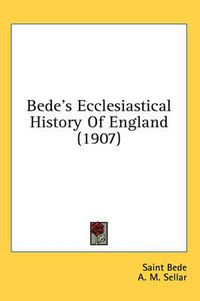 Bede's Ecclesiastical History Of England (1907)

Saint Bede
A. M. Sellar